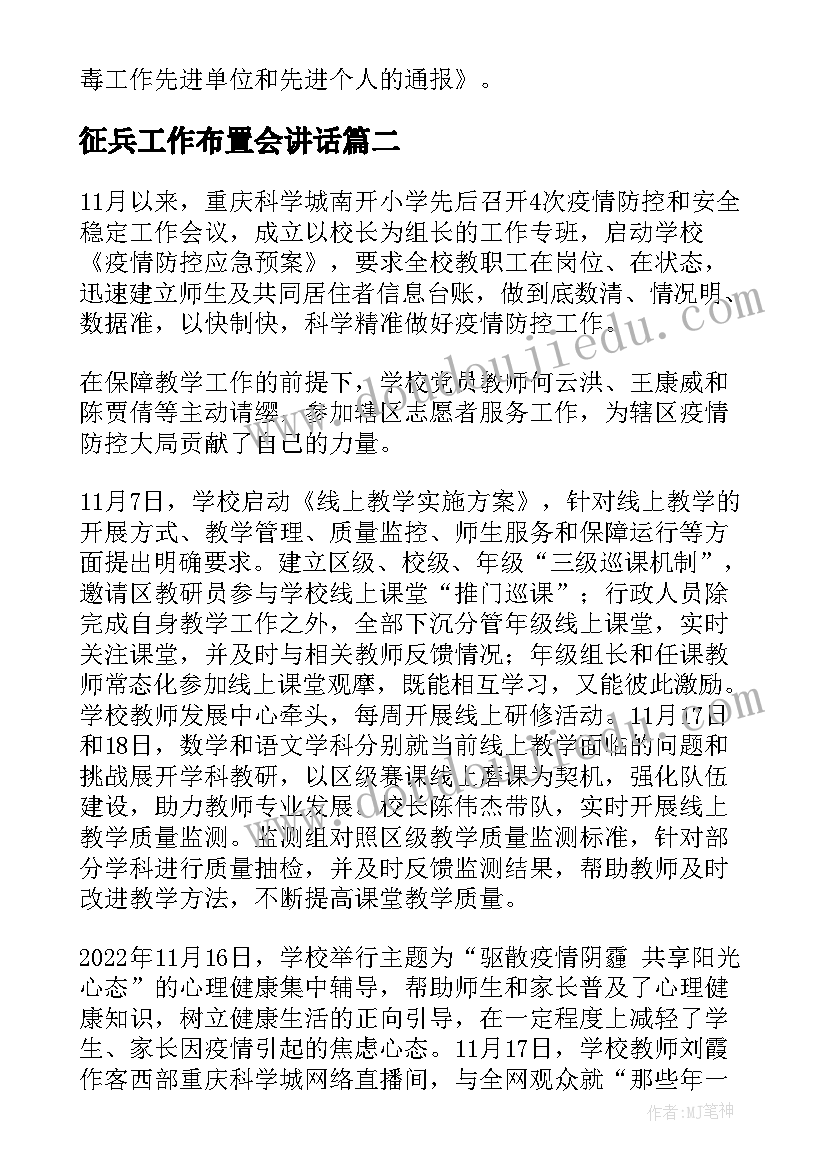 毒工作先进单位和先进个人的通报》。

征兵工作布置会讲话篇二

11月以来，重庆科学城南开小学先后召开4次疫情防控和安全稳定工作会议，成立以校长为组长的工作专班，启动学校《疫情防控应急预案》，要求全校教职工在岗位、在状态，迅速建立师生及共同居住者信息台账，做到底数清、情况明、数据准，以快制快，科学精准做好疫情防控工作。

在保障教学工作的前提下，学校党员教师何云洪、王康威和陈贾倩等主动请缨，参加辖区志愿者服务工作，为辖区疫情防控大局贡献了自己的力量。

11月7日，学校启动《线上教学实施方案》，针对线上教学的开展方式、教学管理、质量监控、师生服务和保障运行等方面提出明确要求。建立区级、校级、年级“三级巡课机制”，邀请区教研员参与学校线上课堂“推门巡课”；行政人员除完成自身教学工作之外，全部下沉分管年级线上课堂，实时关注课堂，并及时与相关教师反馈情况；年级组长和任课教师常态化参加线上课堂观摩，既能相互学习，又能彼此激励。学校教师发展中心牵头，每周开展线上研修活动。11月17日和18日，数学和语文学科分别就当前线上教学面临的问题和挑战展开学科教研，以区级赛课线上磨课为契机，强化队伍建设，助力教师专业发展。校长陈伟杰带队，实时开展线上教学质量监测。监测组对照区级教学质量监测标准，针对部分学科进行质量抽检，并及时反馈监测结果，帮助教师及时改进教学方法，不断提高课堂教学质量。

2022年11月16日，学校举行主题为“驱散疫情阴霾 共享阳光心态”的心理健康集中辅导，帮助师生和家长普及了心理健康知识，树立健康生活的正向引导，在一定程度上减轻了学生、家长因疫情引起的焦虑心态。11月17日，学校教师刘霞作客西部重庆科学城网络直播间，与全网观众就“那些年一

作者：MJ笔神